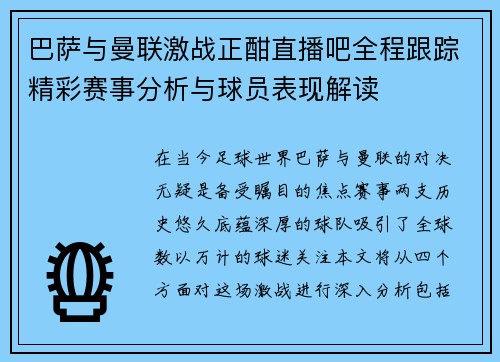 巴萨与曼联激战正酣直播吧全程跟踪精彩赛事分析与球员表现解读

在当今足球世界巴萨与曼联的对决无疑是备受瞩目的焦点赛事两支历史悠久底蕴深厚的球队吸引了全球数以万计的球迷关注本文将从四个方面对这场激战进行深入分析包括